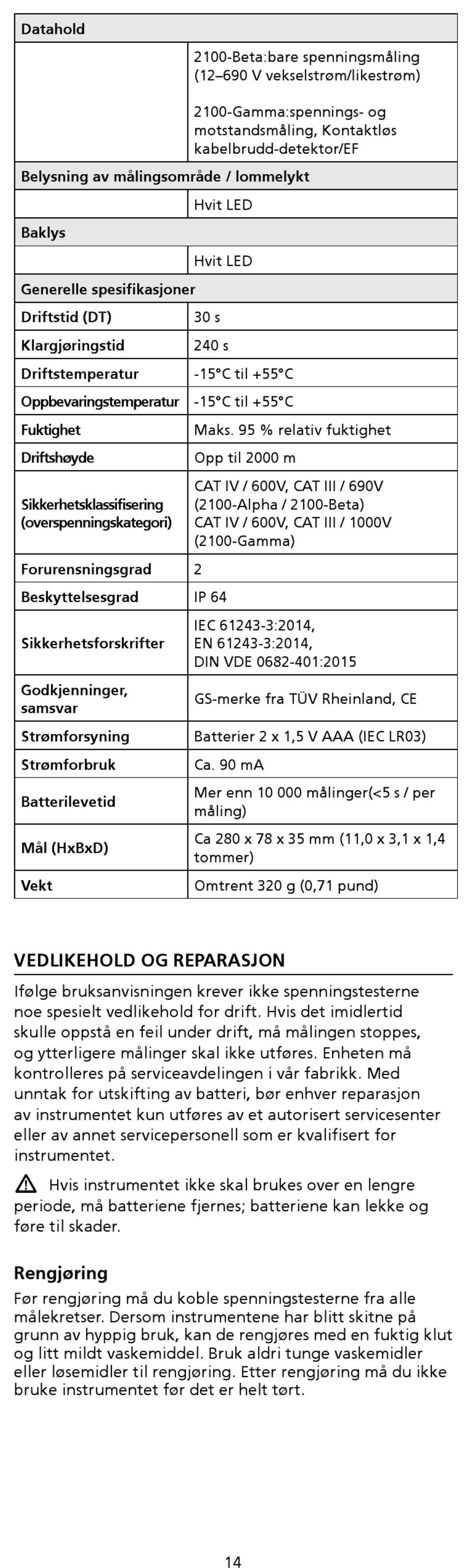 | Datahold | |
|---|---|
| | 2100-Beta:bare spenningsmåling (12–690 V vekselstrøm/likestrøm) 2100-Gamma:spennings- og motstandsmåling, Kontaktløs kabelbrudd-detektor/EF |
| Belysning av målingsområde / lommelykt | |
| | Hvit LED |
| Baklys | |
| | Hvit LED |
| Generelle spesifikasjoner | |
| Driftstid (DT) | 30 s |
| Klargjøringstid | 240 s |
| Driftstemperatur | -15°C til +55°C |
| Oppbevaringstemperatur | -15°C til +55°C |
| Fuktighet | Maks. 95 % relativ fuktighet |
| Driftshøyde | Opp til 2000 m |
| Sikkerhetsklassifisering (overspenningskategori) | CAT IV / 600V, CAT III / 690V (2100-Alpha / 2100-Beta) CAT IV / 600V, CAT III / 1000V (2100-Gamma) |
| Forurensningsgrad | 2 |
| Beskyttelsesgrad | IP 64 |
| Sikkerhetsforskrifter | IEC 61243-3:2014, EN 61243-3:2014, DIN VDE 0682-401:2015 |
| Godkjenninger, samsvar | GS-merke fra TÜV Rheinland, CE |
| Strømforsyning | Batterier 2 x 1,5 V AAA (IEC LR03) |
| Strømforbruk | Ca. 90 mA |
| Batterilevetid | Mer enn 10 000 målinger(<5 s / per måling) |
| Mål (HxBxD) | Ca 280 x 78 x 35 mm (11,0 x 3,1 x 1,4 tommer) |
| Vekt | Omtrent 320 g (0,71 pund) |

VEDLIKEHOLD OG REPARASJON

Ifølge bruksanvisningen krever ikke spenningstesterne noe spesielt vedlikehold for drift. Hvis det imidlertid skulle oppstå en feil under drift, må målingen stoppes, og ytterligere målinger skal ikke utføres. Enheten må kontrolleres på serviceavdelingen i vår fabrikk. Med unntak for utskifting av batteri, bør enhver reparasjon av instrumentet kun utføres av et autorisert servicesenter eller av annet servicepersonell som er kvalifisert for instrumentet.

Hvis instrumentet ikke skal brukes over en lengre periode, må batteriene fjernes; batteriene kan lekke og føre til skader.

Rengjøring

Før rengjøring må du koble spenningstesterne fra alle målekretser. Dersom instrumentene har blitt skitne på grunn av hyppig bruk, kan de rengjøres med en fuktig klut og litt mildt vaskemiddel. Bruk aldri tunge vaskemidler eller løsemidler til rengjøring. Etter rengjøring må du ikke bruke instrumentet før det er helt tørt.

14